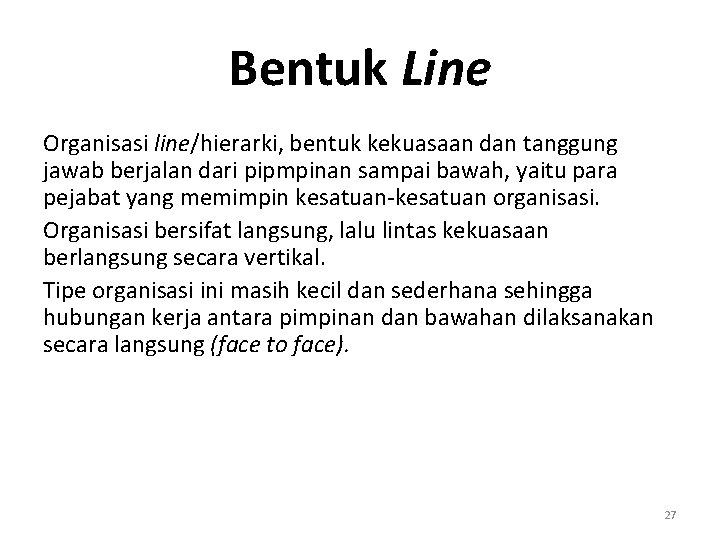 Bentuk Line

Organisasi line/hierarki, bentuk kekuasaan dan tanggung jawab berjalan dari pipmpinan sampai bawah, yaitu para pejabat yang memimpin kesatuan-kesatuan organisasi.

Organisasi bersifat langsung, lalu lintas kekuasaan berlangsung secara vertikal.

Tipe organisasi ini masih kecil dan sederhana sehingga hubungan kerja antara pimpinan dan bawahan dilaksanakan secara langsung (face to face).

27